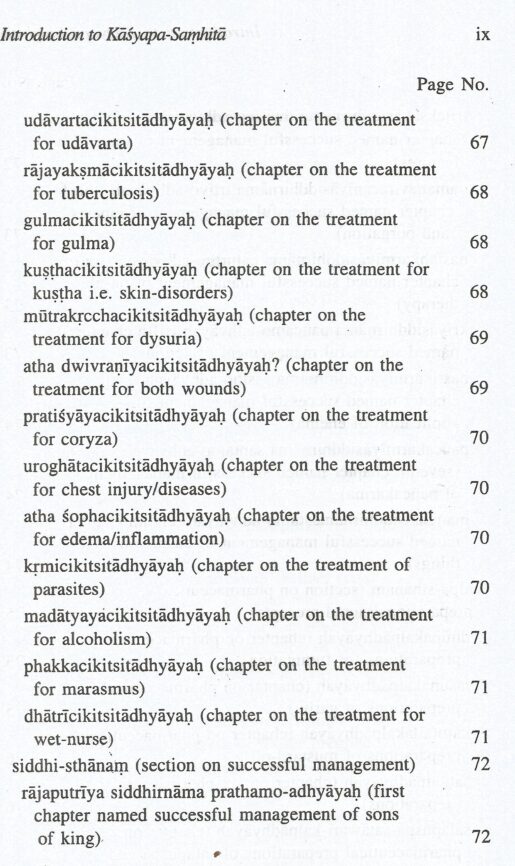 Introduction to Kāśyapa-Saṃhitā ix

Page No.

udāvartacikitsitādhyāyaḥ (chapter on the treatment for udāvarta) 67

rājayakṣmācikitsitādhyāyaḥ (chapter on the treatment for tuberculosis) 68

gulmacikitsitādhyāyaḥ (chapter on the treatment for gulma) 68

kuṣṭhacikitsitādhyāyaḥ (chapter on the treatment for kuṣṭha i.e. skin-disorders) 68

mūtrakṛcchacikitsitādhyāyaḥ (chapter on the treatment for dysuria) 69

atha dwivraṇīyacikitsitādhyāyaḥ? (chapter on the treatment for both wounds) 69

pratiśyāyacikitsitādhyāyaḥ (chapter on the treatment for coryza) 70

uroghātacikitsitādhyāyaḥ (chapter on the treatment for chest injury/diseases) 70

atha śophacikitsitādhyāyaḥ (chapter on the treatment for edema/inflammation) 70

kṛmicikitsitādhyāyaḥ (chapter on the treatment of parasites) 70

madātyayacikitsitādhyāyaḥ (chapter on the treatment for alcoholism) 71

phakkacikitsitādhyāyaḥ (chapter on the treatment for marasmus) 71

dhātrīcikitsitādhyāyaḥ (chapter on the treatment for wet-nurse) 71

siddhi-sthānaṃ (section on successful management) 72

rājaputrīya siddhirnāma prathamo-adhyāyaḥ (first chapter named successful management of sons of king) 72